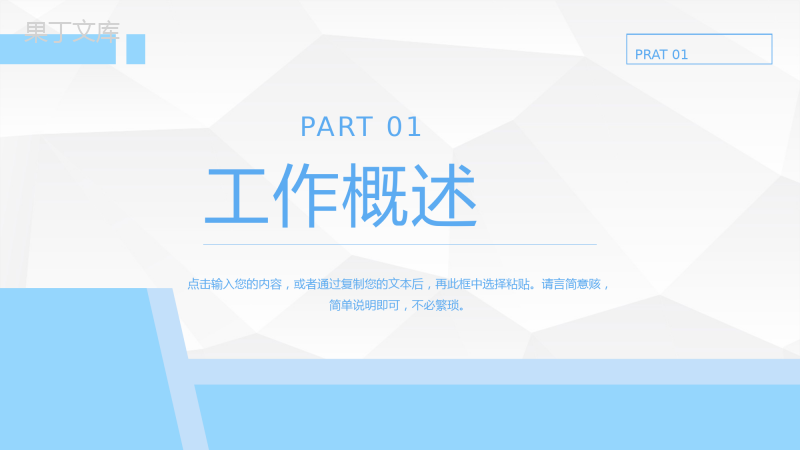 果丁文库

PRAT 01

PART 01

工作概述

点击输入您的内容，或者通过复制您的文本后，再此框中选择粘贴。请言简意赅，简单说明即可，不必繁琐。